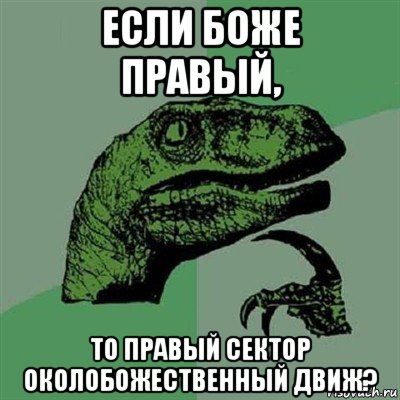 ЕСЛИ БОЖЕ ПРАВЫЙ,

ТО ПРАВЫЙ СЕКТОР ОКОЛОБОЖЕСТВЕННЫЙ ДВИЖ?

risovach.ru